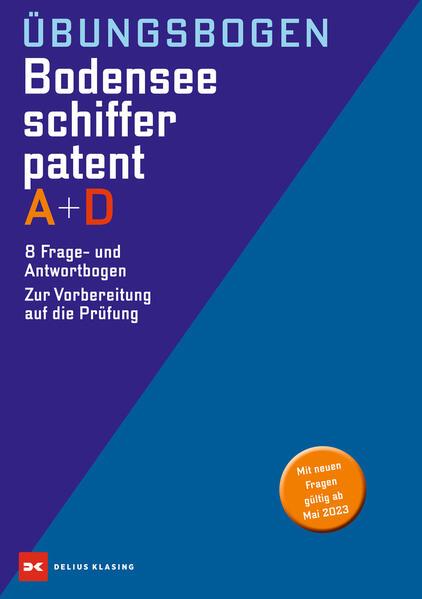 ÜBUNGSBOGEN
Bodensee schiffer patent
A+D

8 Frage- und Antwortbogen

Zur Vorbereitung auf die Prüfung

Mit neuen Fragen gültig ab Mai 2023

DK DELIUS KLASING